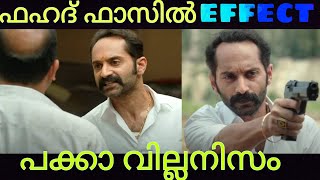 ഫഹദ് ഫാസിൽ EFFECT

പക്കാ വില്ലനിസം